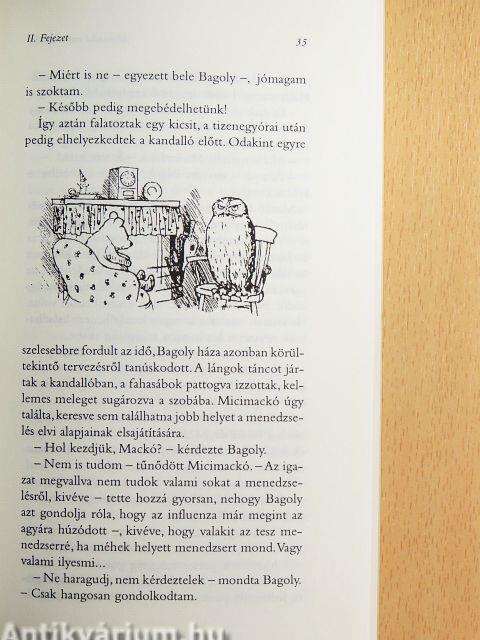 II. Fejezet 35

– Miért is ne – egyezett bele Bagoly –, jómagam is szoktam.

– Később pedig megebédelhetünk!

Így aztán falatoztak egy kicsit, a tizenegyórai után pedig elhelyezkedtek a kandalló előtt. Odakint egyre szelesebbre fordult az idő, Bagoly háza azonban körültekintő tervezésről tanúskodott. A lángok táncot jártak a kandallóban, a fahasábok pattogva izzottak, kellemes meleget sugározva a szobába. Micimackó úgy találta, keresve sem találhatna jobb helyet a menedzselés elvi alapjainak elsajátítására.

– Hol kezdjük, Mackó? – kérdezte Bagoly.

– Nem is tudom – tűnődött Micimackó. – Az igazat megvallva nem tudok valami sokat a menedzselésről, kivéve – tette hozzá gyorsan, nehogy Bagoly azt gondolja róla, hogy az influenza már megint az agyára húzódott –, kivéve, hogy valakit az tesz menedzserré, ha méhek helyett menedzsert mond. Vagy valami ilyesmi...

– Ne haragudj, nem kérdeztelek – mondta Bagoly. – Csak hangosan gondolkodtam.

Antikvárium.hu